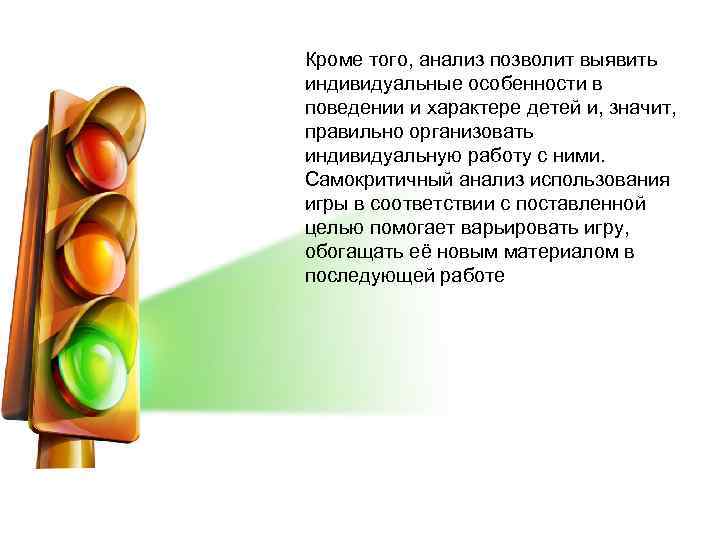 Кроме того, анализ позволит выявить индивидуальные особенности в поведении и характере детей и, значит, правильно организовать индивидуальную работу с ними. Самокритичный анализ использования игры в соответствии с поставленной целью помогает варьировать игру, обогащать её новым материалом в последующей работе